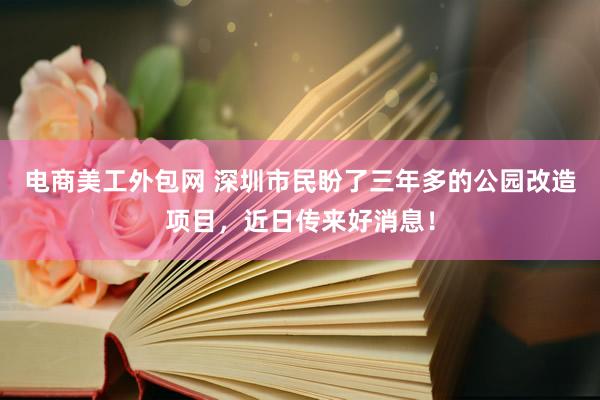 电商美工外包网 深圳市民盼了三年多的公园改造项目，近日传来好消息！